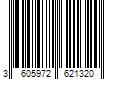 3 605972 621320